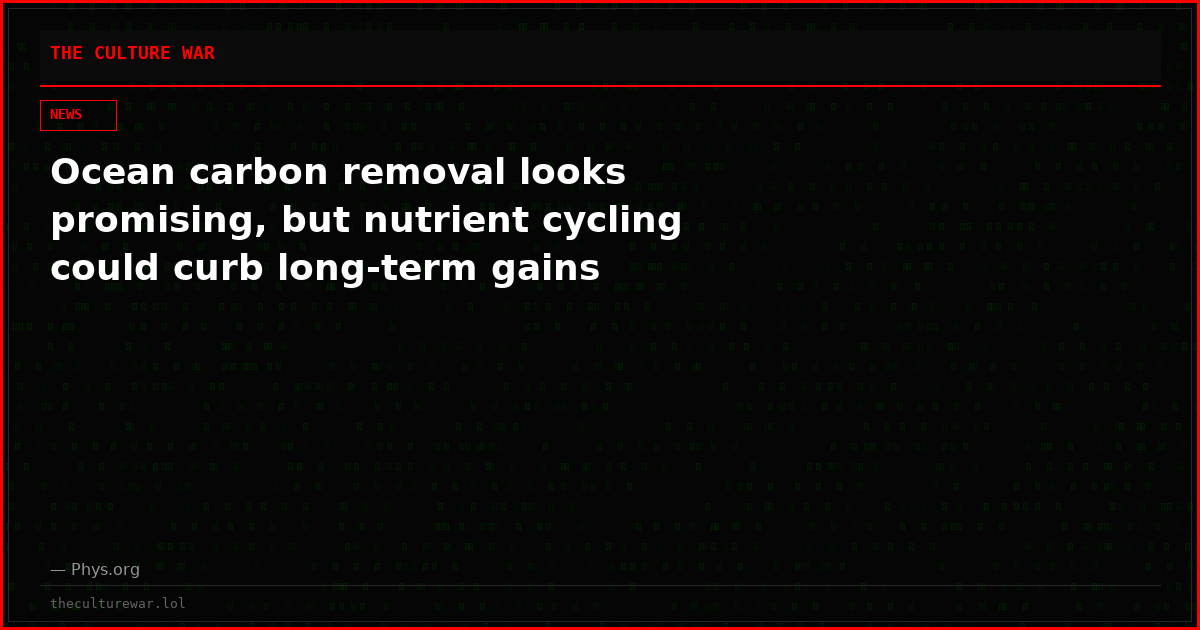 THE CULTURE WAR

NEWS

Ocean carbon removal looks promising, but nutrient cycling could curb long-term gains

— Phys.org

theculturewar.lol